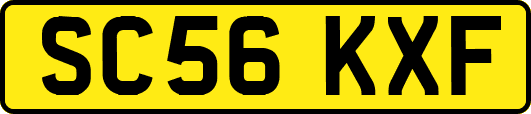 SC56 KXF